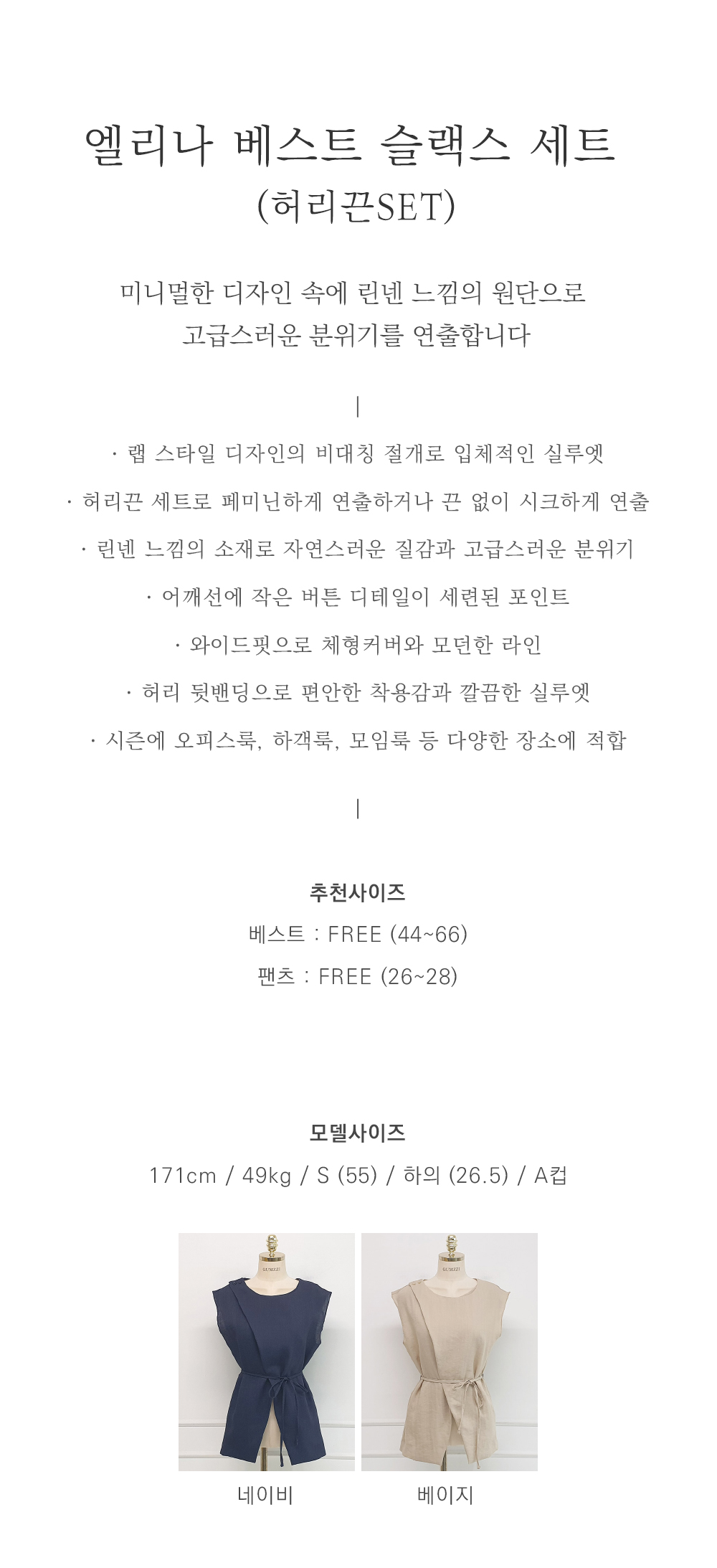 엘리나 베스트 슬랙스 세트
(허리끈SET)

미니멀한 디자인 속에 린넨 느낌의 원단으로
고급스러운 분위기를 연출합니다

|

· 랩 스타일 디자인의 비대칭 절개로 입체적인 실루엣

· 허리끈 세트로 페미닌하게 연출하거나 끈 없이 시크하게 연출

· 린넨 느낌의 소재로 자연스러운 질감과 고급스러운 분위기

· 어깨선에 작은 버튼 디테일이 세련된 포인트

· 와이드핏으로 체형커버와 모던한 라인

· 허리 뒷밴딩으로 편안한 착용감과 깔끔한 실루엣

· 시즌에 오피스룩, 하객룩, 모임룩 등 다양한 장소에 적합

|

추천사이즈
베스트 : FREE (44~66)
팬츠 : FREE (26~28)

모델사이즈
171cm / 49kg / S (55) / 하의 (26.5) / A컵

네이비

베이지